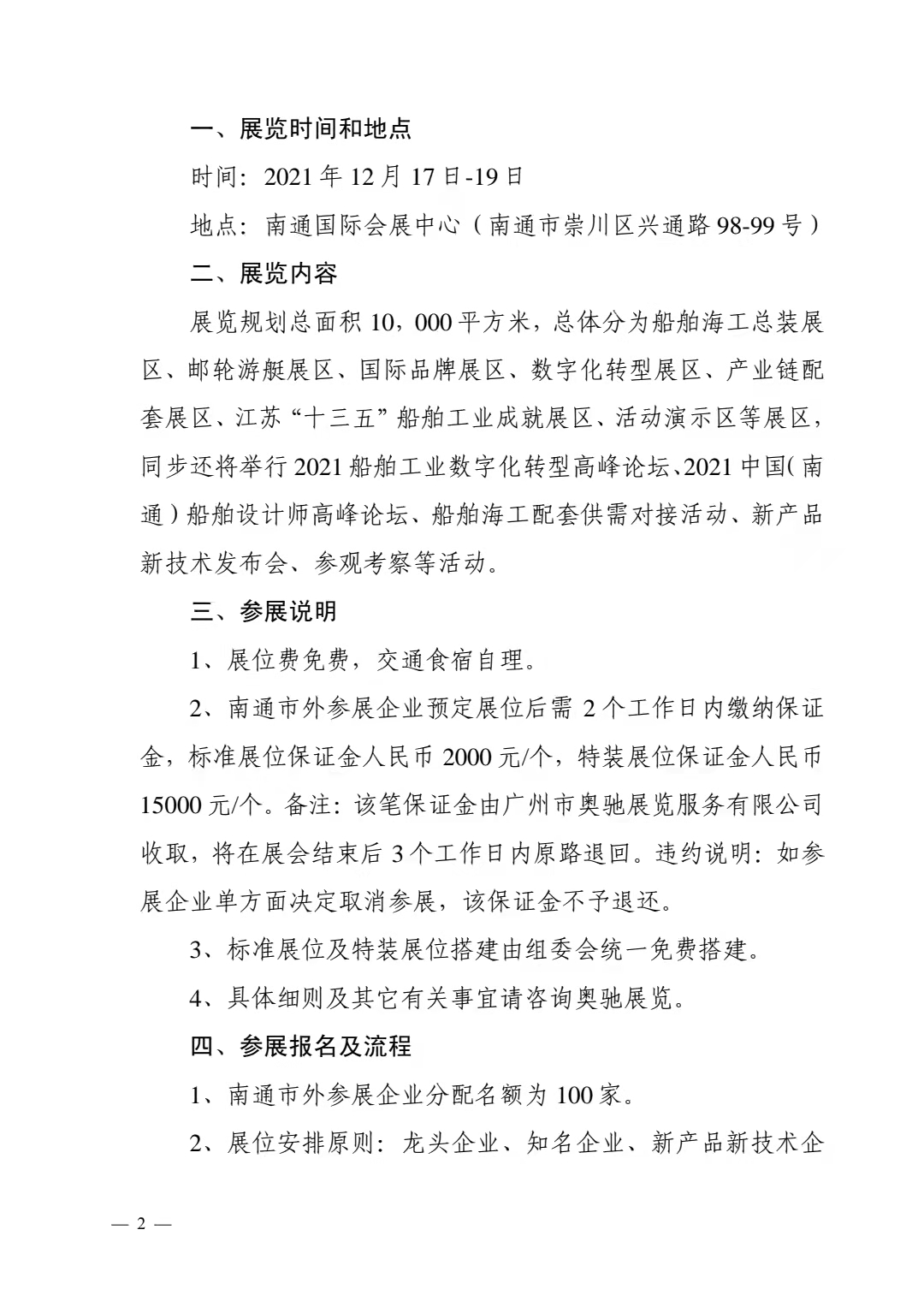 一、展览时间和地点

时间：2021 年 12 月 17 日-19 日

地点：南通国际会展中心（南通市崇川区兴通路 98-99 号）

二、展览内容

展览规划总面积 10，000 平方米，总体分为船舶海工总装展区、邮轮游艇展区、国际品牌展区、数字化转型展区、产业链配套展区、江苏“十三五”船舶工业成就展区、活动演示区等展区，同步还将举行 2021 船舶工业数字化转型高峰论坛、2021 中国（南通）船舶设计师高峰论坛、船舶海工配套供需对接活动、新产品新技术发布会、参观考察等活动。

三、参展说明

1、展位费免费，交通食宿自理。

2、南通市外参展企业预定展位后需 2 个工作日内缴纳保证金，标准展位保证金人民币 2000 元/个，特装展位保证金人民币 15000 元/个。备注：该笔保证金由广州市奥驰展览服务有限公司收取，将在展会结束后 3 个工作日内原路退回。违约说明：如参展企业单方面决定取消参展，该保证金不予退还。

3、标准展位及特装展位搭建由组委会统一免费搭建。

4、具体细则及其它有关事宜请咨询奥驰展览。

四、参展报名及流程

1、南通市外参展企业分配名额为 100 家。

2、展位安排原则：龙头企业、知名企业、新产品新技术企

— 2 —